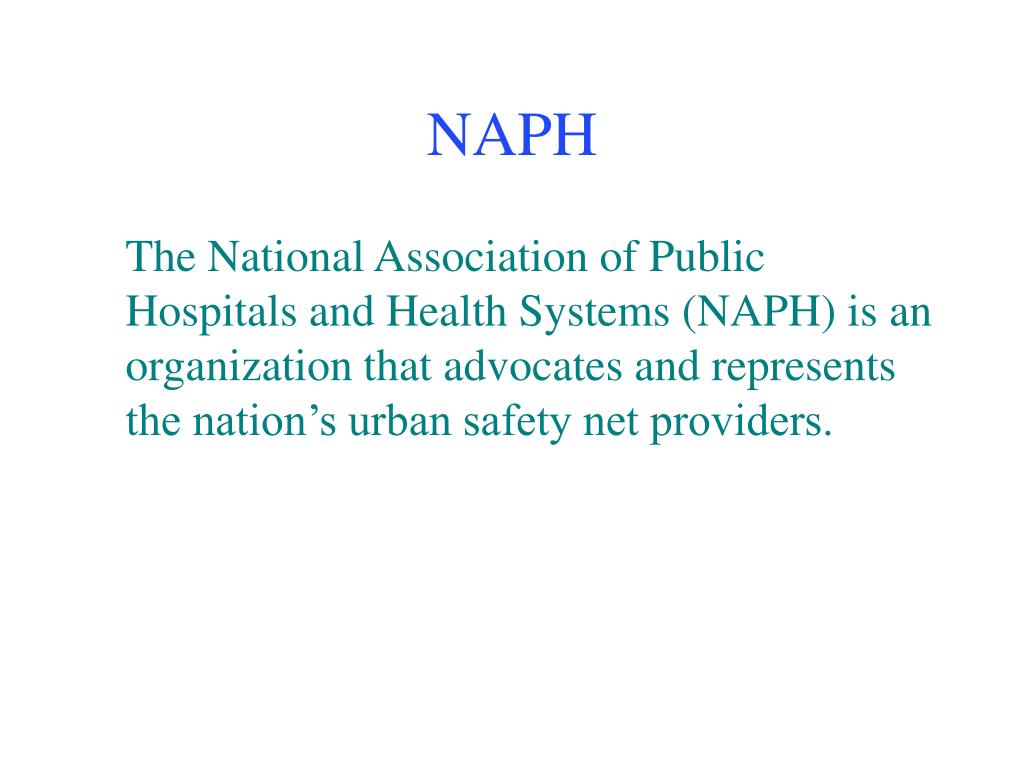 NAPH

The National Association of Public Hospitals and Health Systems (NAPH) is an organization that advocates and represents the nation’s urban safety net providers.